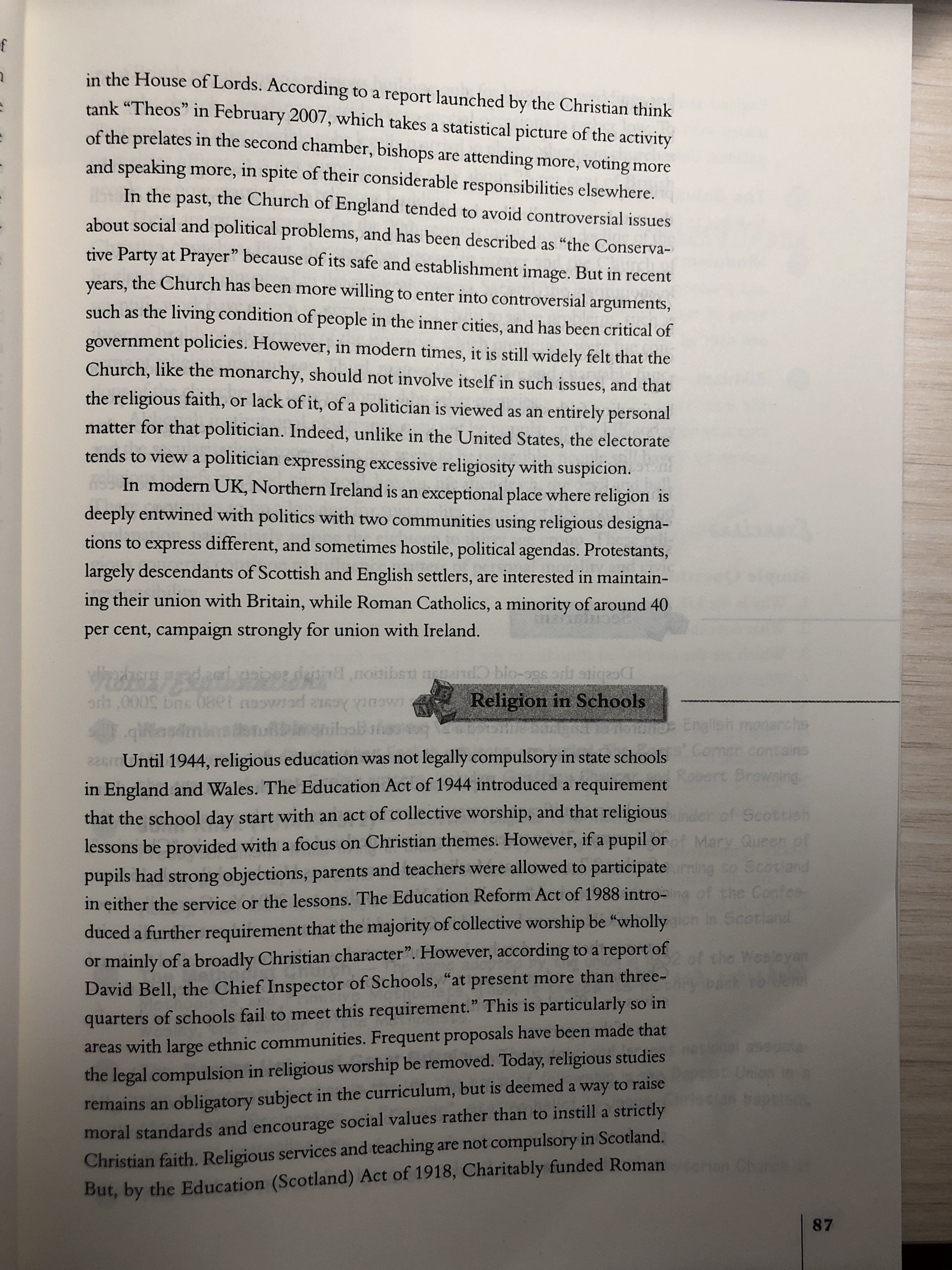 in the House of Lords. According to a report launched by the Christian think tank "Theos" in February 2007, which takes a statistical picture of the activity of the prelates in the second chamber, bishops are attending more, voting more and speaking more, in spite of their considerable responsibilities elsewhere.

In the past, the Church of England tended to avoid controversial issues about social and political problems, and has been described as "the Conservative Party at Prayer" because of its safe and establishment image. But in recent years, the Church has been more willing to enter into controversial arguments, such as the living condition of people in the inner cities, and has been critical of government policies. However, in modern times, it is still widely felt that the Church, like the monarchy, should not involve itself in such issues, and that the religious faith, or lack of it, of a politician is viewed as an entirely personal matter for that politician. Indeed, unlike in the United States, the electorate tends to view a politician expressing excessive religiosity with suspicion.

In modern UK, Northern Ireland is an exceptional place where religion is deeply entwined with politics with two communities using religious designations to express different, and sometimes hostile, political agendas. Protestants, largely descendants of Scottish and English settlers, are interested in maintaining their union with Britain, while Roman Catholics, a minority of around 40 per cent, campaign strongly for union with Ireland.

Religion in Schools

Until 1944, religious education was not legally compulsory in state schools in England and Wales. The Education Act of 1944 introduced a requirement that the school day start with an act of collective worship, and that religious lessons be provided with a focus on Christian themes. However, if a pupil or pupils had strong objections, parents and teachers were allowed to participate in either the service or the lessons. The Education Reform Act of 1988 introduced a further requirement that the majority of collective worship be "wholly or mainly of a broadly Christian character". However, according to a report of David Bell, the Chief Inspector of Schools, "at present more than three-quarters of schools fail to meet this requirement." This is particularly so in areas with large ethnic communities. Frequent proposals have been made that the legal compulsion in religious worship be removed. Today, religious studies remains an obligatory subject in the curriculum, but is deemed a way to raise moral standards and encourage social values rather than to instill a strictly Christian faith. Religious services and teaching are not compulsory in Scotland. But, by the Education (Scotland) Act of 1918, Charitably funded Roman

87